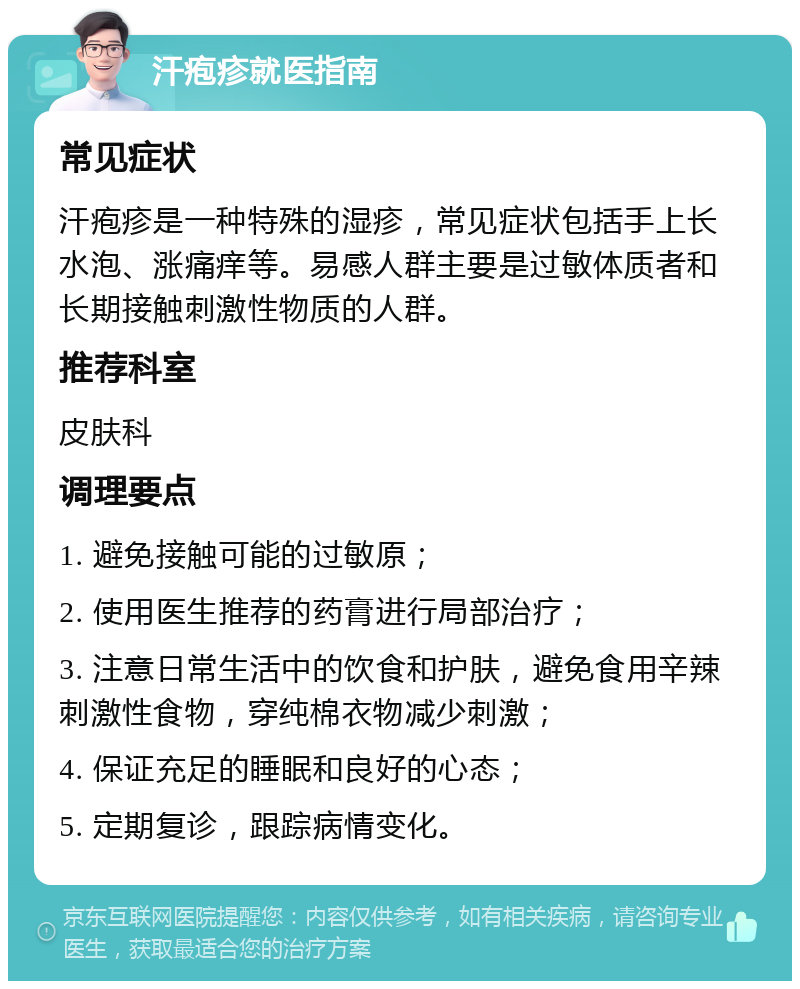 汗疱疹就医指南

常见症状

汗疱疹是一种特殊的湿疹，常见症状包括手上长水泡、涨痛痒等。易感人群主要是过敏体质者和长期接触刺激性物质的人群。

推荐科室

皮肤科

调理要点

1. 避免接触可能的过敏原；

2. 使用医生推荐的药膏进行局部治疗；

3. 注意日常生活中的饮食和护肤，避免食用辛辣刺激性食物，穿纯棉衣物减少刺激；

4. 保证充足的睡眠和良好的心态；

5. 定期复诊，跟踪病情变化。

京东互联网医院提醒您：内容仅供参考，如有相关疾病，请咨询专业医生，获取最适合您的治疗方案